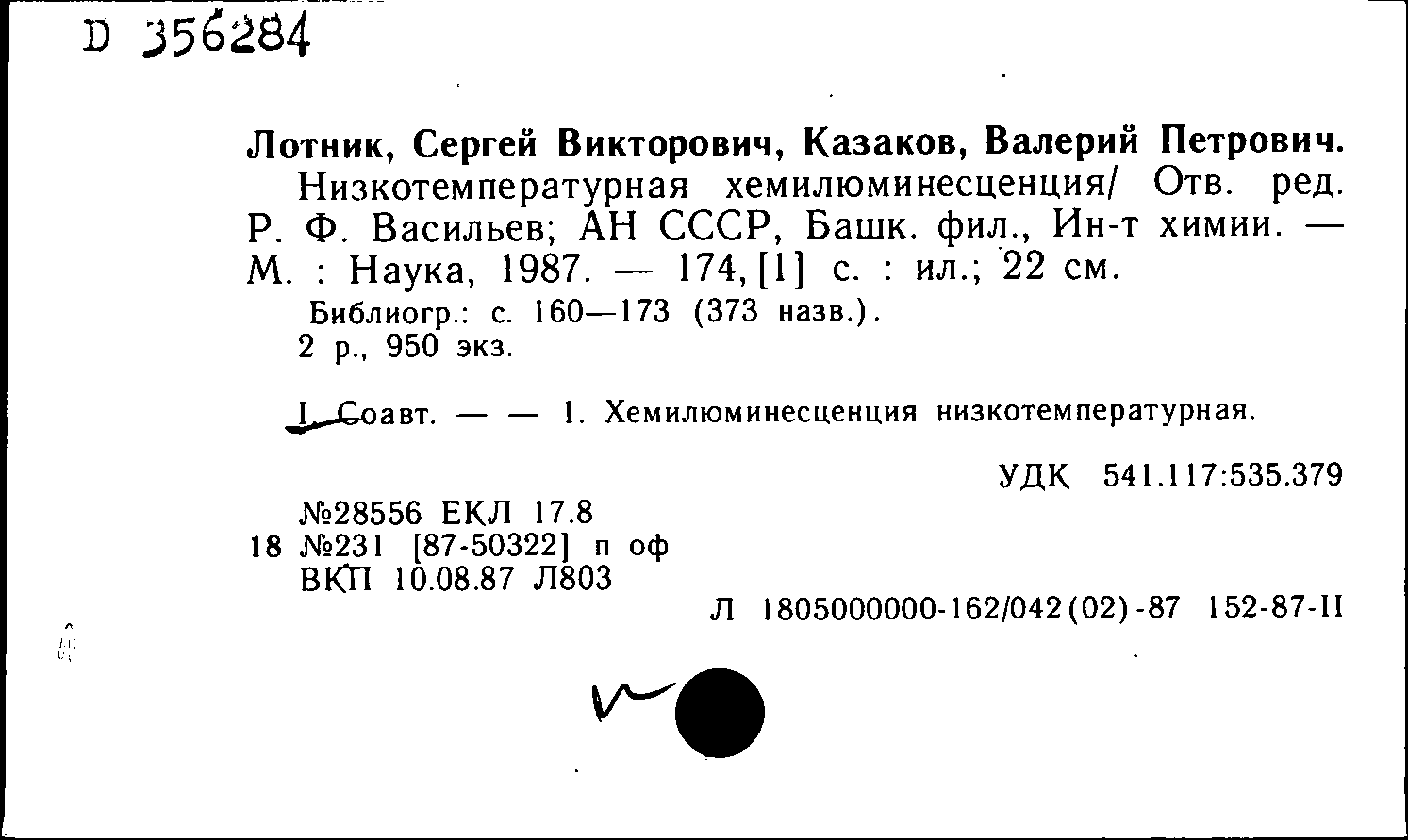 D 356284

Лотник, Сергей Викторович, Казаков, Валерий Петрович. Низкотемпературная хемилюминесценция/ Отв. ред. Р. Ф. Васильев; АН СССР, Башк. фил., Ин-т химии. — М. : Наука, 1987. — 174, [1] с. : ил.; 22 см.

Библиогр.: с. 160—173 (373 назв.).
2 р., 950 экз.

I. Соавт. — — 1. Хемилюминесценция низкотемпературная.

УДК 541.117:535.379

№28556 ЕКЛ 17.8
18 №231 [87-50322] п оф
ВКП 10.08.87 Л803

Л 1805000000-162/042(02)-87 152-87-II